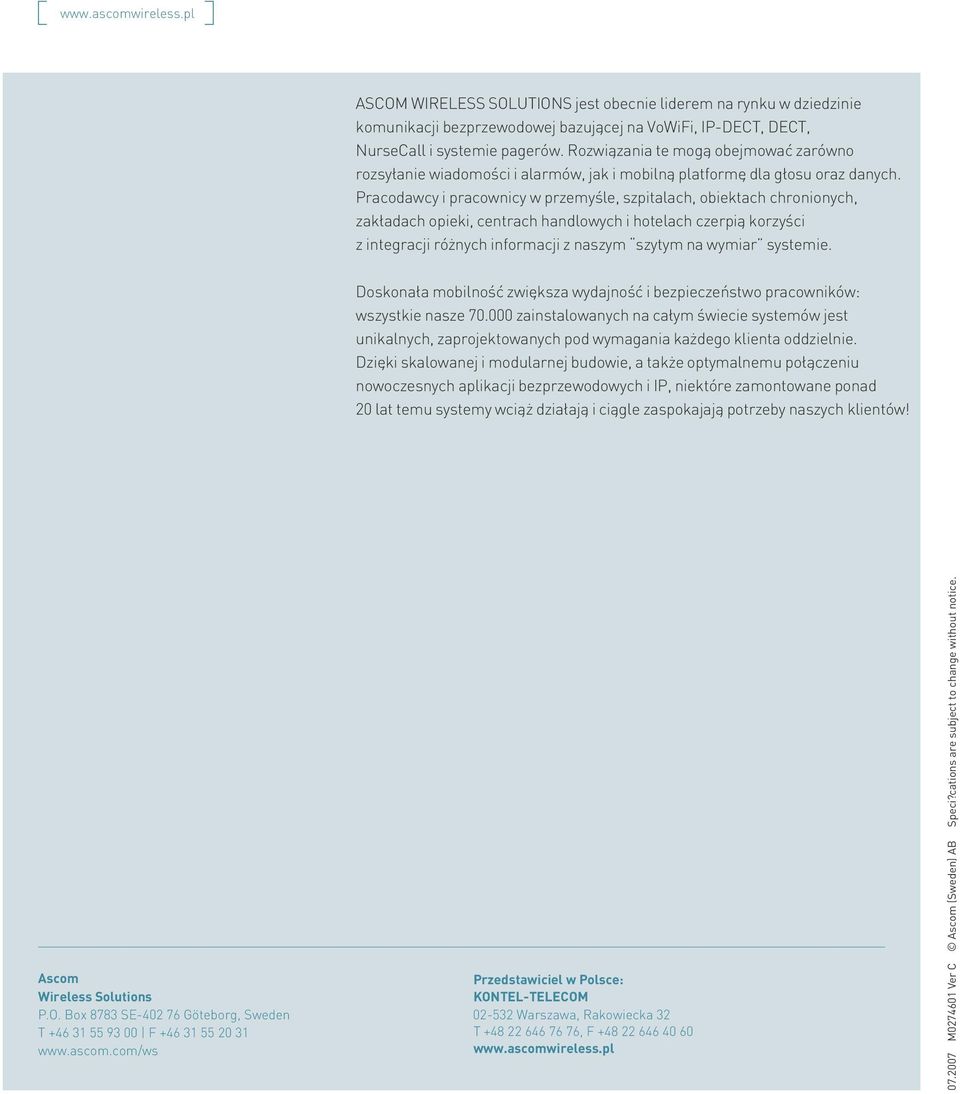 www.ascomwireless.pl

ASCOM WIRELESS SOLUTIONS jest obecnie liderem na rynku w dziedzinie komunikacji bezprzewodowej bazującej na VoWiFi, IP-DECT, DECT, NurseCall i systemie pagerów. Rozwiązania te mogą obejmować zarówno rozsyłanie wiadomości i alarmów, jak i mobilną platformę dla głosu oraz danych. Pracodawcy i pracownicy w przemyśle, szpitalach, obiektach chronionych, zakładach opieki, centrach handlowych i hotelach czerpią korzyści z integracji różnych informacji z naszym "szytym na wymiar" systemie.

Doskonała mobilność zwiększa wydajność i bezpieczeństwo pracowników: wszystkie nasze 70.000 zainstalowanych na całym świecie systemów jest unikalnych, zaprojektowanych pod wymagania każdego klienta oddzielnie. Dzięki skalowanej i modularnej budowie, a także optymalnemu połączeniu nowoczesnych aplikacji bezprzewodowych i IP, niektóre zamontowane ponad 20 lat temu systemy wciąż działają i ciągle zaspokajają potrzeby naszych klientów!

Ascom
Wireless Solutions
P.O. Box 8783 SE-402 76 Göteborg, Sweden
T +46 31 55 93 00 | F +46 31 55 20 31
www.ascom.com/ws

Przedstawiciel w Polsce:
KONTEL-TELECOM
02-532 Warszawa, Rakowiecka 32
T +48 22 646 76 76, F +48 22 646 40 60
www.ascomwireless.pl

07.2007 M0274601 Ver C © Ascom (Sweden) AB Speci?cations are subject to change without notice.